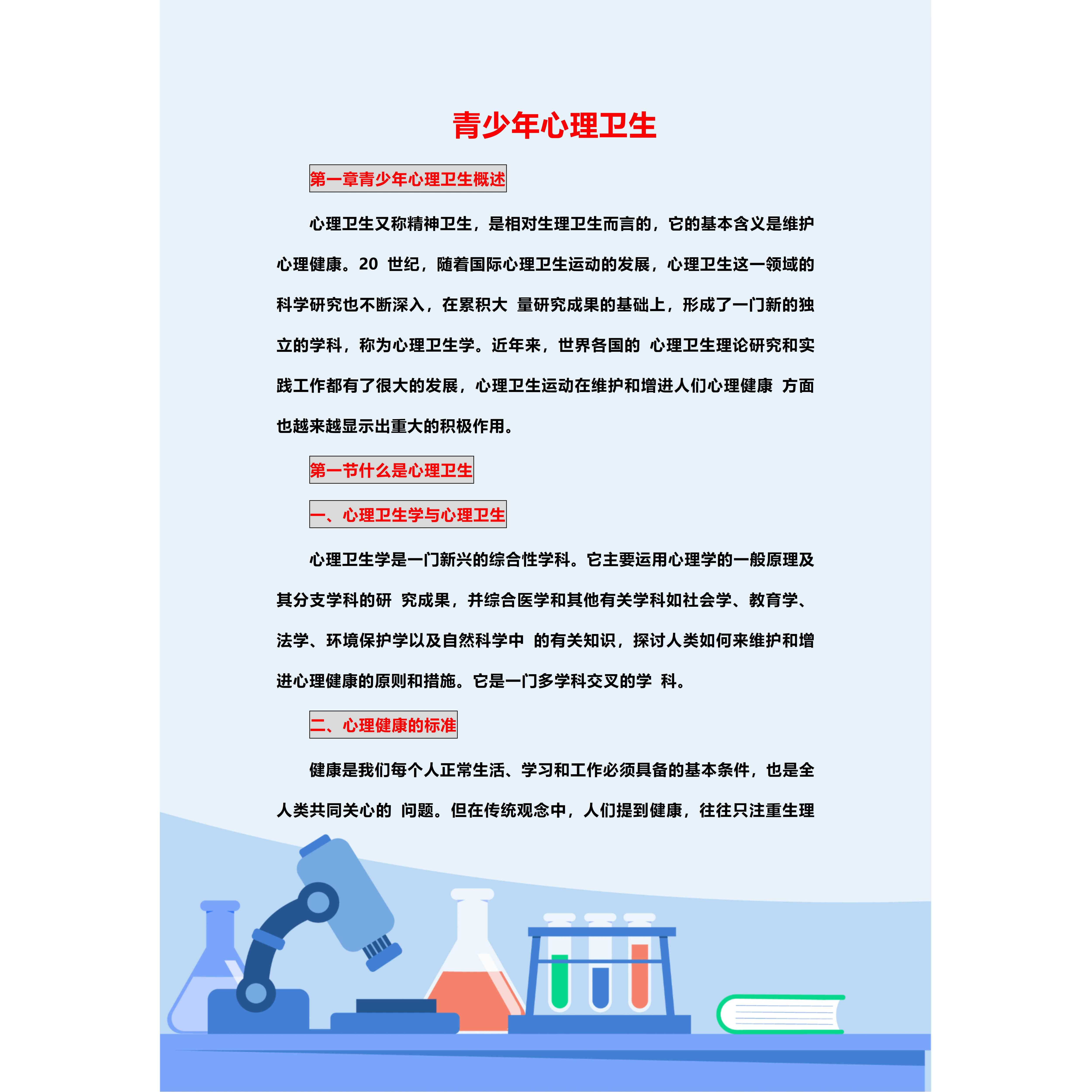 青少年心理卫生

第一章青少年心理卫生概述

心理卫生又称精神卫生，是相对生理卫生而言的，它的基本含义是维护心理健康。20 世纪，随着国际心理卫生运动的发展，心理卫生这一领域的科学研究也不断深入，在累积大 量研究成果的基础上，形成了一门新的独立的学科，称为心理卫生学。近年来，世界各国的 心理卫生理论研究和实践工作都有了很大的发展，心理卫生运动在维护和增进人们心理健康 方面也越来越显示出重大的积极作用。

第一节什么是心理卫生

一、心理卫生学与心理卫生

心理卫生学是一门新兴的综合性学科。它主要运用心理学的一般原理及其分支学科的研 究成果，并综合医学和其他有关学科如社会学、教育学、法学、环境保护学以及自然科学中 的有关知识，探讨人类如何来维护和增进心理健康的原则和措施。它是一门多学科交叉的学 科。

二、心理健康的标准

健康是我们每个人正常生活、学习和工作必须具备的基本条件，也是全人类共同关心的 问题。但在传统观念中，人们提到健康，往往只注重生理